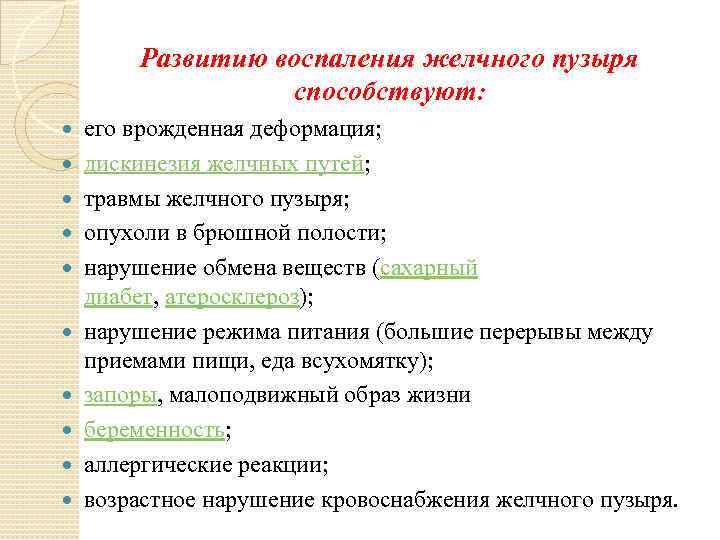 Развитию воспаления желчного пузыря способствуют:

- его врожденная деформация;
- дискинезия желчных путей;
- травмы желчного пузыря;
- опухоли в брюшной полости;
- нарушение обмена веществ (сахарный диабет, атеросклероз);
- нарушение режима питания (большие перерывы между приемами пищи, еда всухомятку);
- запоры, малоподвижный образ жизни
- беременность;
- аллергические реакции;
- возрастное нарушение кровоснабжения желчного пузыря.